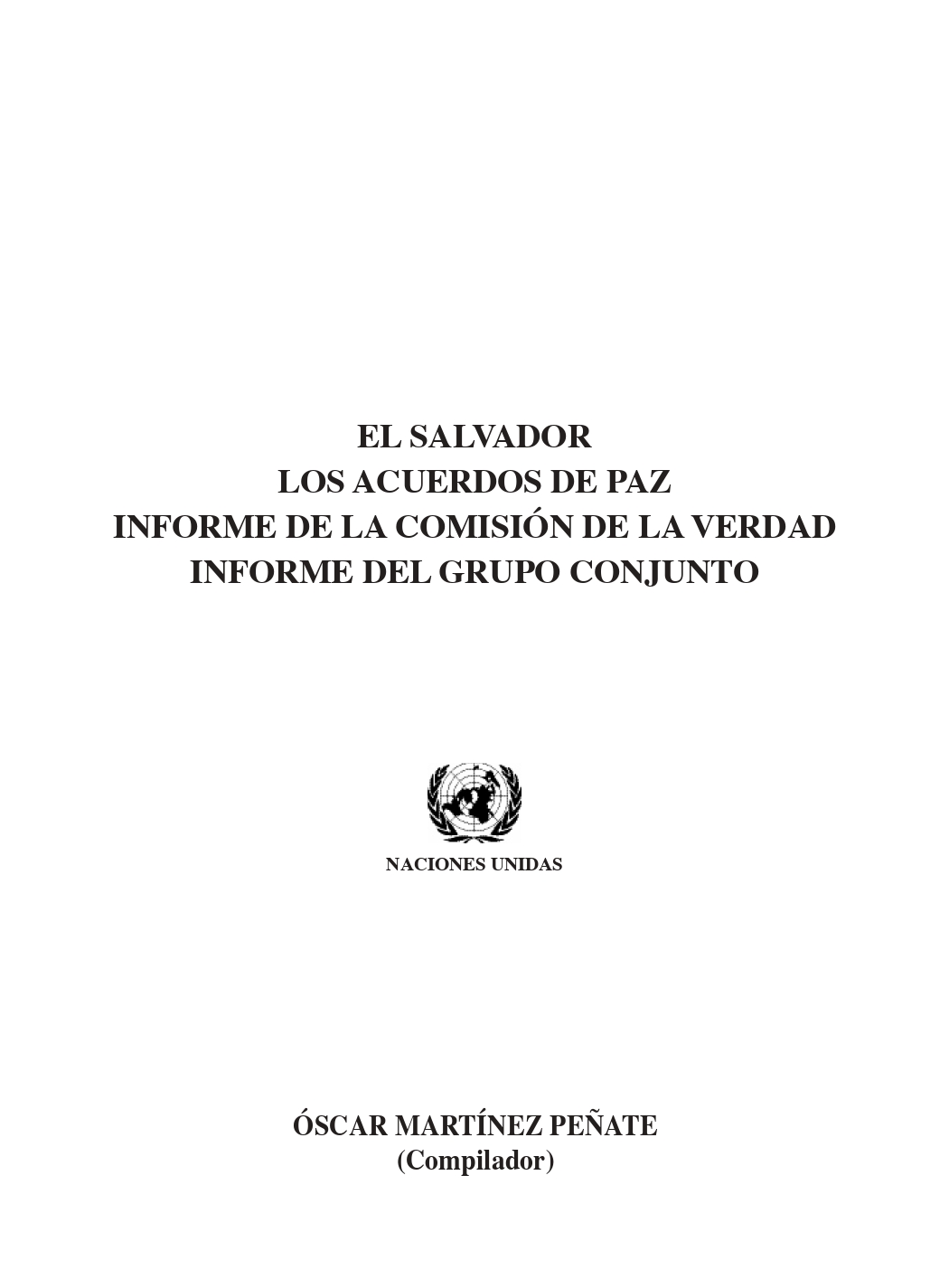 EL SALVADOR
LOS ACUERDOS DE PAZ
INFORME DE LA COMISIÓN DE LA VERDAD
INFORME DEL GRUPO CONJUNTO

NACIONES UNIDAS

ÓSCAR MARTÍNEZ PEÑATE
(Compilador)